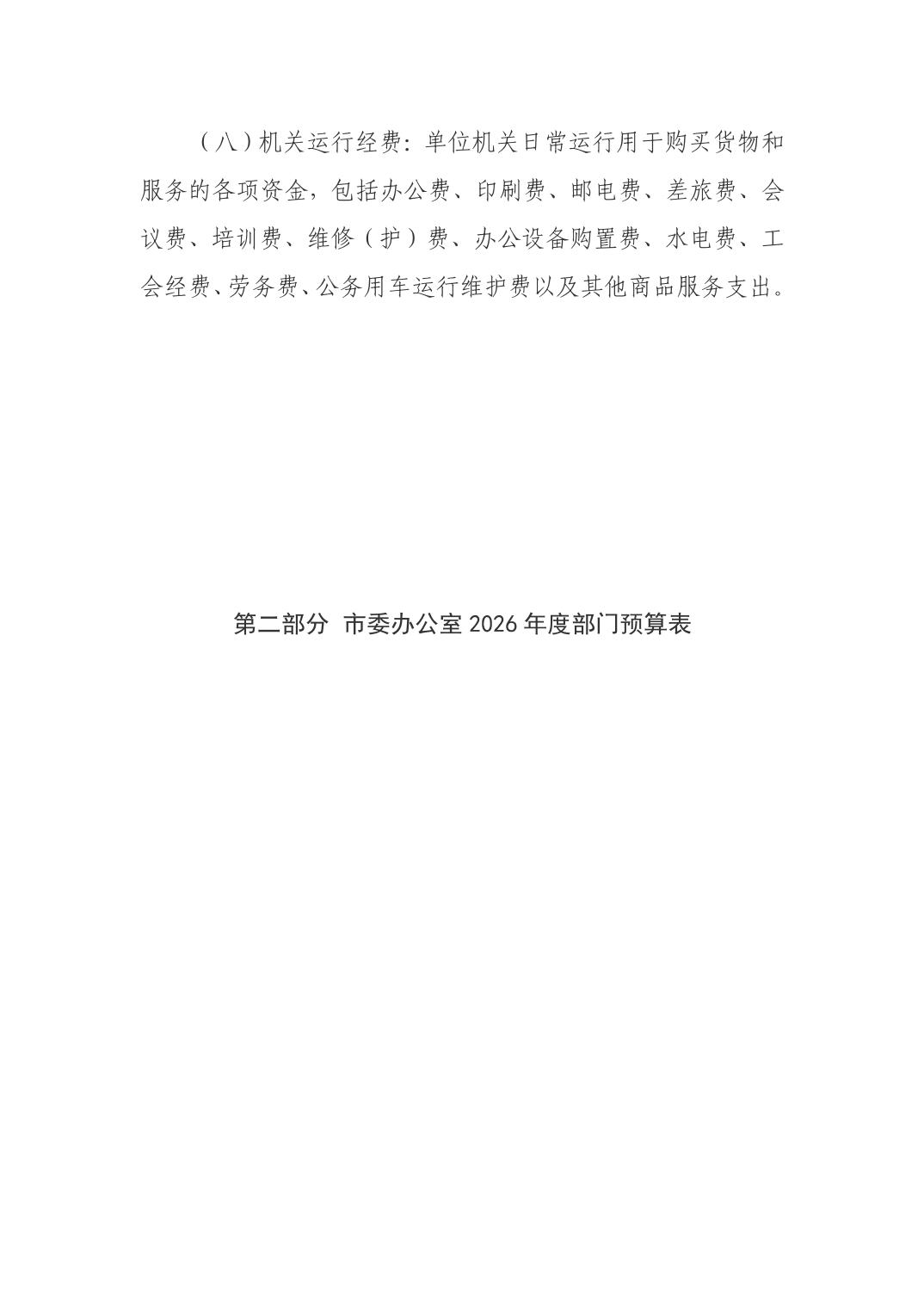 （八）机关运行经费：单位机关日常运行用于购买货物和服务的各项资金，包括办公费、印刷费、邮电费、差旅费、会议费、培训费、维修（护）费、办公设备购置费、水电费、工会经费、劳务费、公务用车运行维护费以及其他商品服务支出。

第二部分 市委办公室2026年度部门预算表